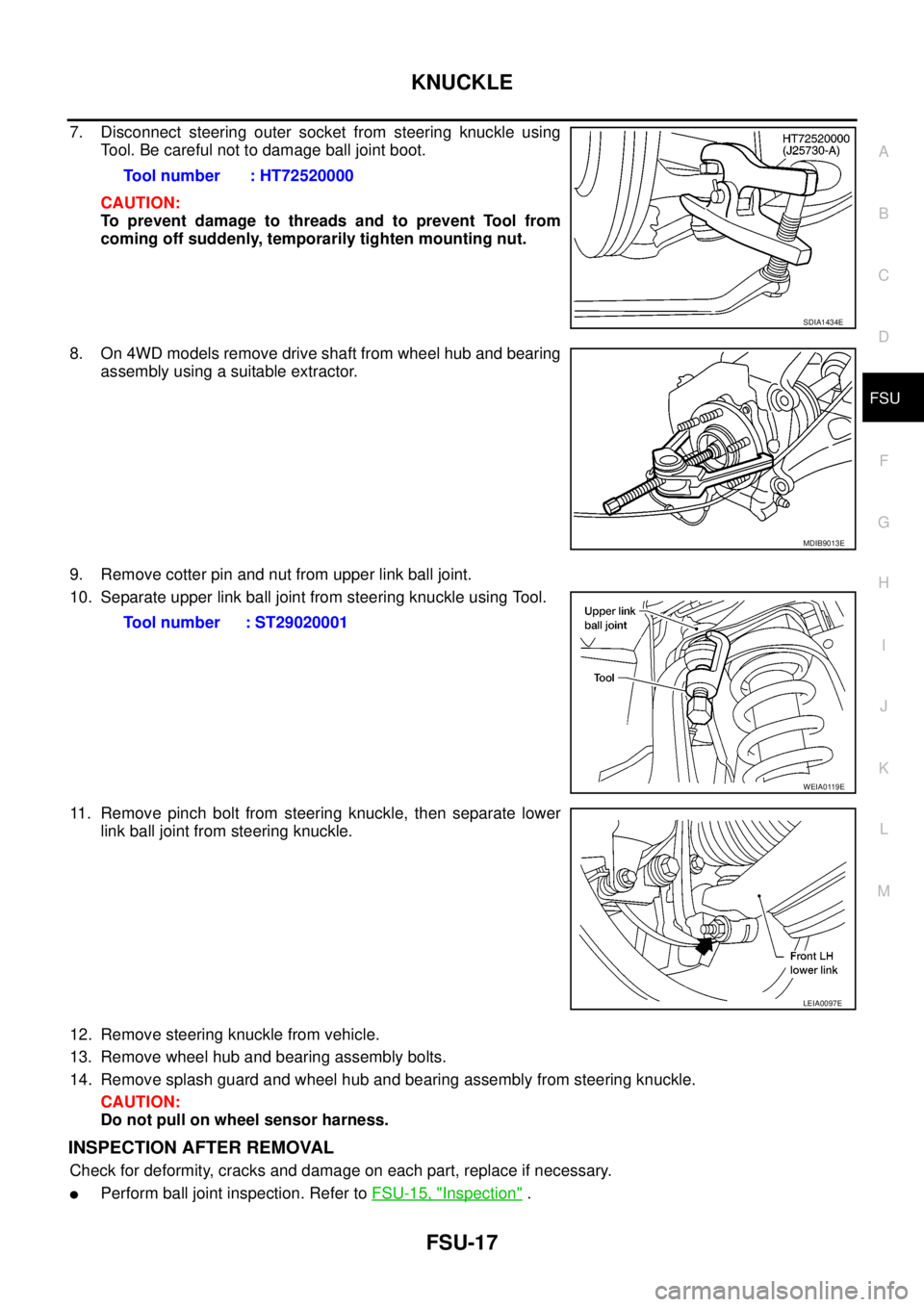 KNUCKLE

7. Disconnect steering outer socket from steering knuckle using Tool. Be careful not to damage ball joint boot.

Tool number : HT72520000

CAUTION:
To prevent damage to threads and to prevent Tool from coming off suddenly, temporarily tighten mounting nut.

HT72520000
(J25730-A)

SDIA1434E

8. On 4WD models remove drive shaft from wheel hub and bearing assembly using a suitable extractor.

MDIB9013E

9. Remove cotter pin and nut from upper link ball joint.

10. Separate upper link ball joint from steering knuckle using Tool.

Tool number : ST29020001

Upper link ball joint

Tool

WEIA0119E

11. Remove pinch bolt from steering knuckle, then separate lower link ball joint from steering knuckle.

Front LH lower link

LEIA0097E

12. Remove steering knuckle from vehicle.

13. Remove wheel hub and bearing assembly bolts.

14. Remove splash guard and wheel hub and bearing assembly from steering knuckle.

CAUTION:
Do not pull on wheel sensor harness.

INSPECTION AFTER REMOVAL

Check for deformity, cracks and damage on each part, replace if necessary.

● Perform ball joint inspection. Refer to FSU-15, "Inspection" .

A
B
C
D
FSU
F
G
H
I
J
K
L
M

FSU-17

carmanualsonline.info